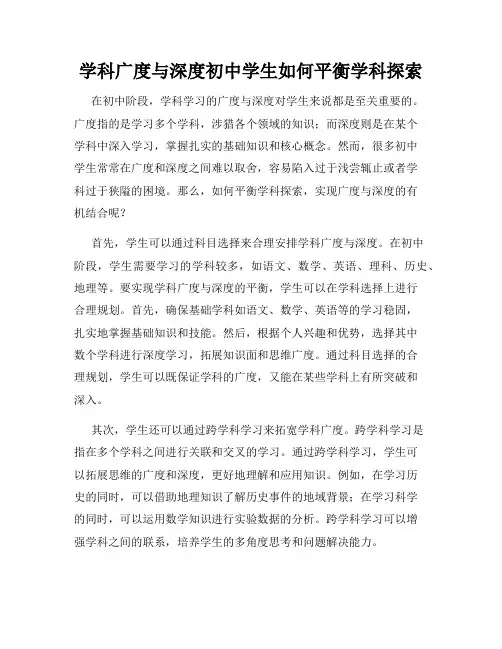 学科广度与深度初中学生如何平衡学科探索

在初中阶段，学科学习的广度与深度对学生来说都是至关重要的。广度指的是学习多个学科，涉猎各个领域的知识；而深度则是在某个学科中深入学习，掌握扎实的基础知识和核心概念。然而，很多初中学生常常在广度和深度之间难以取舍，容易陷入过于浅尝辄止或者学科过于狭隘的困境。那么，如何平衡学科探索，实现广度与深度的有机结合呢？

首先，学生可以通过科目选择来合理安排学科广度与深度。在初中阶段，学生需要学习的学科较多，如语文、数学、英语、理科、历史、地理等。要实现学科广度与深度的平衡，学生可以在学科选择上进行合理规划。首先，确保基础学科如语文、数学、英语等的学习稳固，扎实地掌握基础知识和技能。然后，根据个人兴趣和优势，选择其中数个学科进行深度学习，拓展知识面和思维广度。通过科目选择的合理规划，学生可以既保证学科的广度，又能在某些学科上有所突破和深入。

其次，学生还可以通过跨学科学习来拓宽学科广度。跨学科学习是指在多个学科之间进行关联和交叉的学习。通过跨学科学习，学生可以拓展思维的广度和深度，更好地理解和应用知识。例如，在学习历史的同时，可以借助地理知识了解历史事件的地域背景；在学习科学的同时，可以运用数学知识进行实验数据的分析。跨学科学习可以增强学科之间的联系，培养学生的多角度思考和问题解决能力。